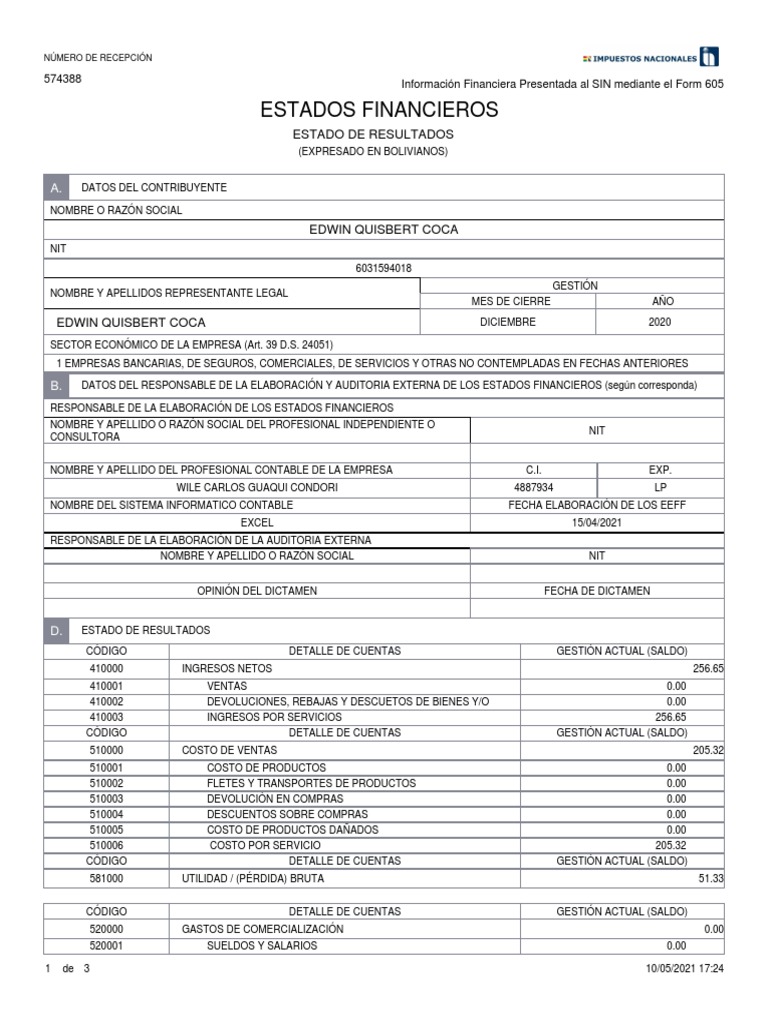 NÚMERO DE RECEPCIÓN

574388

IMPUESTOS NACIONALES

Información Financiera Presentada al SIN mediante el Form 605

ESTADOS FINANCIEROS

ESTADO DE RESULTADOS

(EXPRESADO EN BOLIVIANOS)

A. DATOS DEL CONTRIBUYENTE

NOMBRE O RAZÓN SOCIAL

EDWIN QUISBERT COCA

NIT

6031594018

NOMBRE Y APELLIDOS REPRESENTANTE LEGAL

GESTIÓN

MES DE CIERRE AÑO

EDWIN QUISBERT COCA DICIEMBRE 2020

SECTOR ECONÓMICO DE LA EMPRESA (Art. 39 D.S. 24051)

1 EMPRESAS BANCARIAS, DE SEGUROS, COMERCIALES, DE SERVICIOS Y OTRAS NO CONTEMPLADAS EN FECHAS ANTERIORES

B. DATOS DEL RESPONSABLE DE LA ELABORACIÓN Y AUDITORIA EXTERNA DE LOS ESTADOS FINANCIEROS (según corresponda)

RESPONSABLE DE LA ELABORACIÓN DE LOS ESTADOS FINANCIEROS

NOMBRE Y APELLIDO O RAZÓN SOCIAL DEL PROFESIONAL INDEPENDIENTE O CONSULTORA NIT

NOMBRE Y APELLIDO DEL PROFESIONAL CONTABLE DE LA EMPRESA C.I. EXP.

WILE CARLOS GUAQUI CONDORI 4887934 LP

NOMBRE DEL SISTEMA INFORMATICO CONTABLE FECHA ELABORACIÓN DE LOS EEFF

EXCEL 15/04/2021

RESPONSABLE DE LA ELABORACIÓN DE LA AUDITORIA EXTERNA

NOMBRE Y APELLIDO O RAZÓN SOCIAL NIT

OPINIÓN DEL DICTAMEN FECHA DE DICTAMEN

D. ESTADO DE RESULTADOS

| CÓDIGO | DETALLE DE CUENTAS | GESTIÓN ACTUAL (SALDO) |
|---|---|---|
| 410000 | INGRESOS NETOS | 256.65 |
| 410001 | VENTAS | 0.00 |
| 410002 | DEVOLUCIONES, REBAJAS Y DESCUETOS DE BIENES Y/O | 0.00 |
| 410003 | INGRESOS POR SERVICIOS | 256.65 |
| CÓDIGO | DETALLE DE CUENTAS | GESTIÓN ACTUAL (SALDO) |
| 510000 | COSTO DE VENTAS | 205.32 |
| 510001 | COSTO DE PRODUCTOS | 0.00 |
| 510002 | FLETES Y TRANSPORTES DE PRODUCTOS | 0.00 |
| 510003 | DEVOLUCIÓN EN COMPRAS | 0.00 |
| 510004 | DESCUENTOS SOBRE COMPRAS | 0.00 |
| 510005 | COSTO DE PRODUCTOS DAÑADOS | 0.00 |
| 510006 | COSTO POR SERVICIO | 205.32 |
| CÓDIGO | DETALLE DE CUENTAS | GESTIÓN ACTUAL (SALDO) |
| 581000 | UTILIDAD / (PÉRDIDA) BRUTA | 51.33 |

| CÓDIGO | DETALLE DE CUENTAS | GESTIÓN ACTUAL (SALDO) |
|---|---|---|
| 520000 | GASTOS DE COMERCIALIZACIÓN | 0.00 |
| 520001 | SUELDOS Y SALARIOS | 0.00 |

1 de 3

10/05/2021 17:24